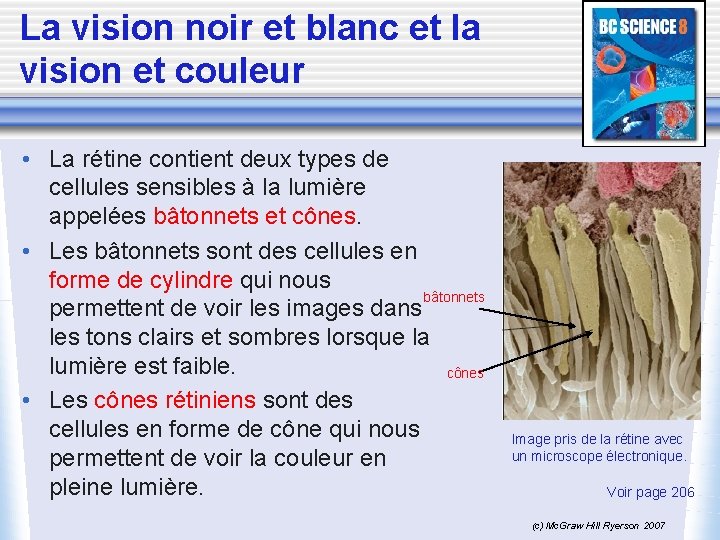 La vision noir et blanc et la vision et couleur

BC SCIENCE 8

• La rétine contient deux types de cellules sensibles à la lumière appelées bâtonnets et cônes.

• Les bâtonnets sont des cellules en forme de cylindre qui nous permettent de voir les images dans les tons clairs et sombres lorsque la lumière est faible.

• Les cônes rétiniens sont des cellules en forme de cône qui nous permettent de voir la couleur en pleine lumière.

bâtonnets

cônes

Image pris de la rétine avec un microscope électronique.

Voir page 206

(c) McGraw Hill Ryerson 2007